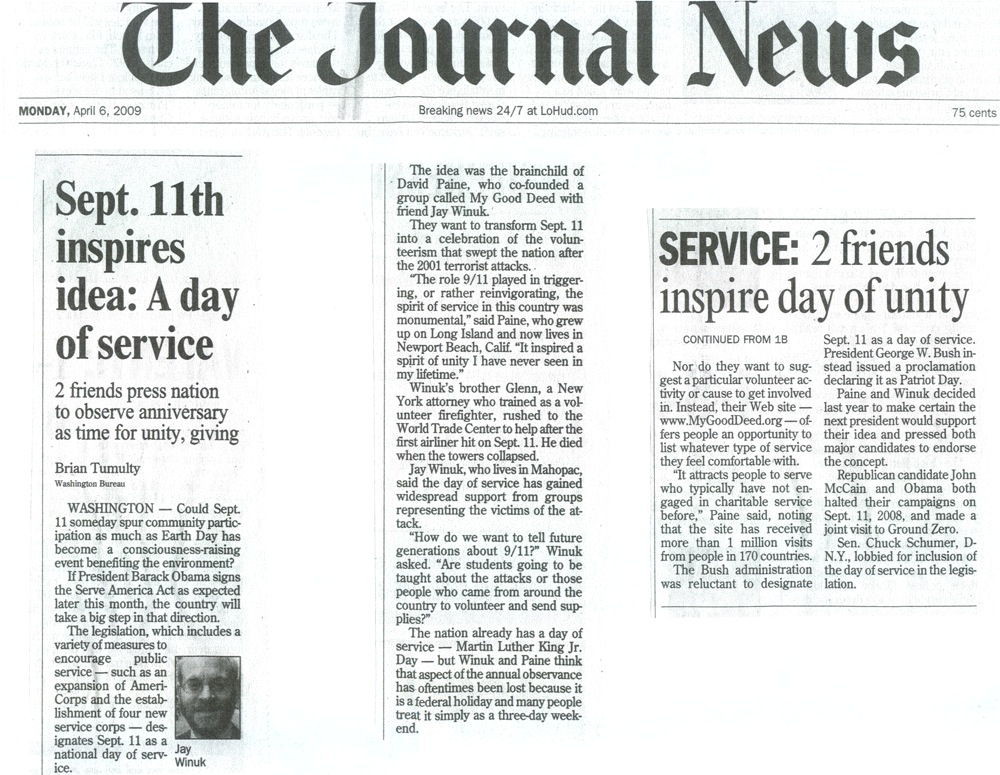 The Journal News

MONDAY, April 6, 2009

Breaking news 24/7 at LoHud.com

75 cents

Sept. 11th inspires idea: A day of service

2 friends press nation to observe anniversary as time for unity, giving

Brian Tumulty
Washington Bureau

WASHINGTON — Could Sept. 11 someday spur community participation as much as Earth Day has become a consciousness-raising event benefiting the environment?

If President Barack Obama signs the Serve America Act as expected later this month, the country will take a big step in that direction.

The legislation, which includes a variety of measures to encourage public service — such as an expansion of AmeriCorps and the establishment of four new service corps — designates Sept. 11 as a national day of service.

Jay Winuk

The idea was the brainchild of David Paine, who co-founded a group called My Good Deed with friend Jay Winuk.

They want to transform Sept. 11 into a celebration of the volunteerism that swept the nation after the 2001 terrorist attacks.

"The role 9/11 played in triggering, or rather reinvigorating, the spirit of service in this country was monumental," said Paine, who grew up on Long Island and now lives in Newport Beach, Calif. "It inspired a spirit of unity I have never seen in my lifetime."

Winuk's brother Glenn, a New York attorney who trained as a volunteer firefighter, rushed to the World Trade Center to help after the first airliner hit on Sept. 11. He died when the towers collapsed.

Jay Winuk, who lives in Mahopac, said the day of service has gained widespread support from groups representing the victims of the attack.

"How do we want to tell future generations about 9/11?" Winuk asked. "Are students going to be taught about the attacks or those people who came from around the country to volunteer and send supplies?"

The nation already has a day of service — Martin Luther King Jr. Day — but Winuk and Paine think that aspect of the annual observance has oftentimes been lost because it is a federal holiday and many people treat it simply as a three-day weekend.

SERVICE: 2 friends inspire day of unity

CONTINUED FROM 1B

Nor do they want to suggest a particular volunteer activity or cause to get involved in. Instead, their Web site — www.MyGoodDeed.org — offers people an opportunity to list whatever type of service they feel comfortable with.

"It attracts people to serve who typically have not engaged in charitable service before," Paine said, noting that the site has received more than 1 million visits from people in 170 countries.

The Bush administration was reluctant to designate Sept. 11 as a day of service. President George W. Bush instead issued a proclamation declaring it as Patriot Day.

Paine and Winuk decided last year to make certain the next president would support their idea and pressed both major candidates to endorse the concept.

Republican candidate John McCain and Obama both halted their campaigns on Sept. 11, 2008, and made a joint visit to Ground Zero.

Sen. Chuck Schumer, D-N.Y., lobbied for inclusion of the day of service in the legislation.